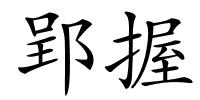 郢握